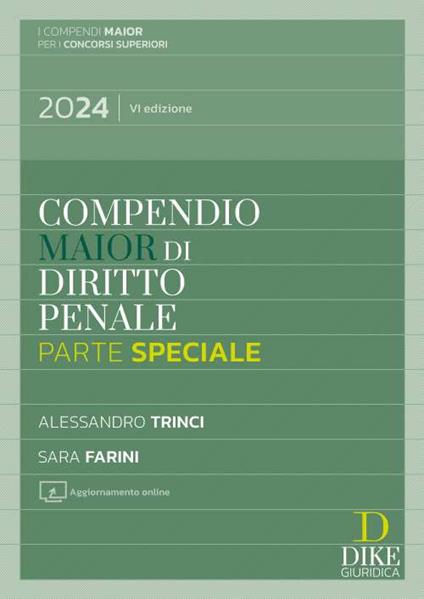 I COMPENDI MAIOR
PER I CONCORSI SUPERIORI

2024 | VI edizione

COMPENDIO MAIOR DI DIRITTO PENALE
PARTE SPECIALE

ALESSANDRO TRINCI

SARA FARINI

Aggiornamento online

D
DIKE
GIURIDICA